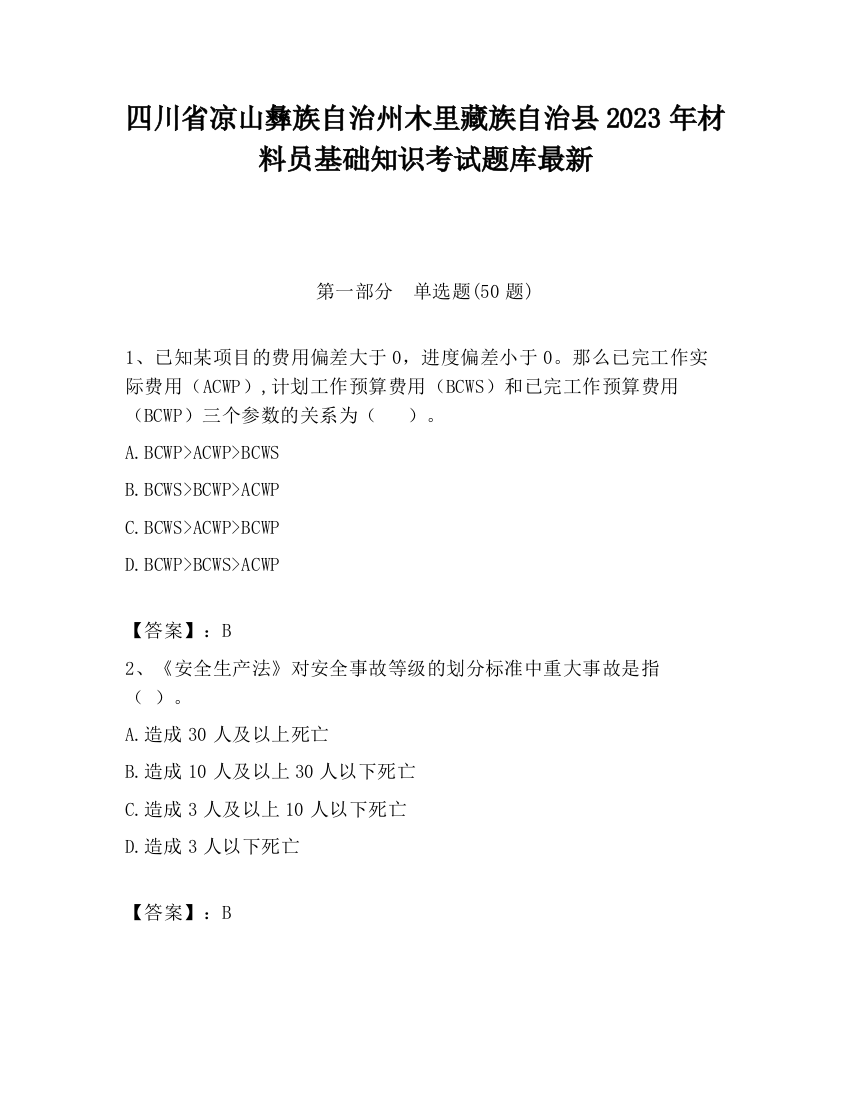 四川省凉山彝族自治州木里藏族自治县2023年材料员基础知识考试题库最新

第一部分　单选题(50题)

1、已知某项目的费用偏差大于0，进度偏差小于0。那么已完工作实际费用（ACWP）,计划工作预算费用（BCWS）和已完工作预算费用（BCWP）三个参数的关系为（　　）。

A.BCWP>ACWP>BCWS

B.BCWS>BCWP>ACWP

C.BCWS>ACWP>BCWP

D.BCWP>BCWS>ACWP

【答案】：B

2、《安全生产法》对安全事故等级的划分标准中重大事故是指（ ）。

A.造成30人及以上死亡

B.造成10人及以上30人以下死亡

C.造成3人及以上10人以下死亡

D.造成3人以下死亡

【答案】：B